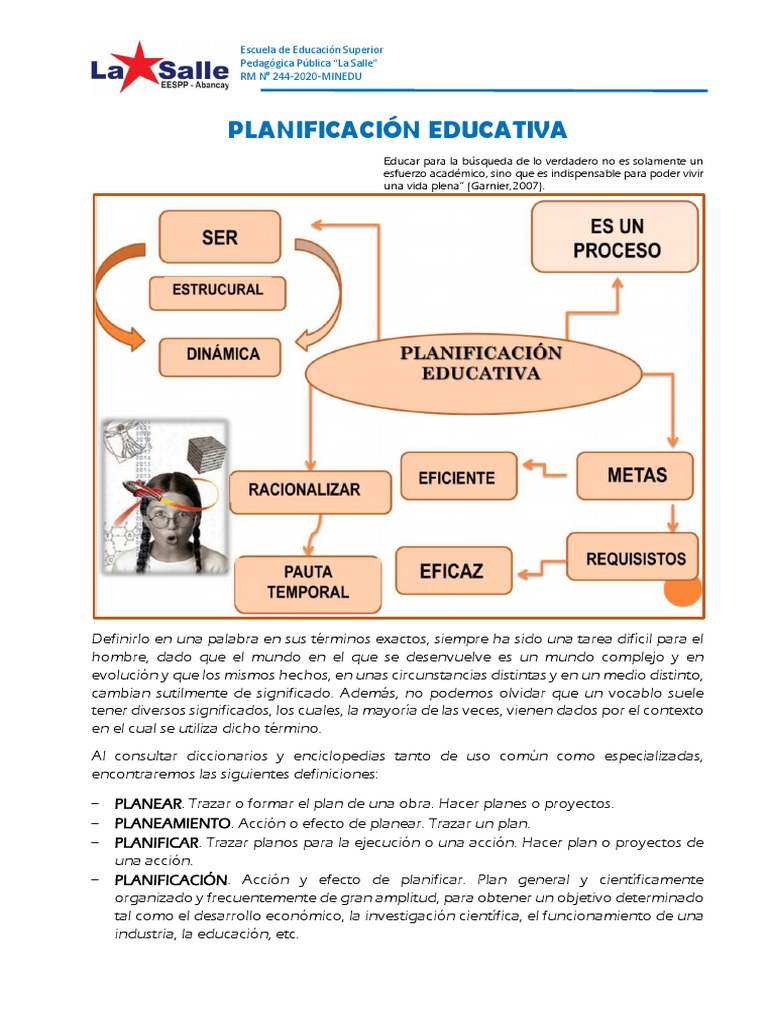 La Salle
EESPP - Abancay

Escuela de Educación Superior
Pedagógica Pública "La Salle"
RM N° 244-2020-MINEDU

PLANIFICACIÓN EDUCATIVA

Educar para la búsqueda de lo verdadero no es solamente un esfuerzo académico, sino que es indispensable para poder vivir una vida plena" (Garnier,2007).

SER
ESTRUCURAL
DINÁMICA
ES UN PROCESO
PLANIFICACIÓN EDUCATIVA
RACIONALIZAR
EFICIENTE
METAS
PAUTA TEMPORAL
EFICAZ
REQUISISTOS

Definirlo en una palabra en sus términos exactos, siempre ha sido una tarea difícil para el hombre, dado que el mundo en el que se desenvuelve es un mundo complejo y en evolución y que los mismos hechos, en unas circunstancias distintas y en un medio distinto, cambian sutilmente de significado. Además, no podemos olvidar que un vocablo suele tener diversos significados, los cuales, la mayoría de las veces, vienen dados por el contexto en el cual se utiliza dicho término.

Al consultar diccionarios y enciclopedias tanto de uso común como especializadas, encontraremos las siguientes definiciones:

– PLANEAR. Trazar o formar el plan de una obra. Hacer planes o proyectos.
– PLANEAMIENTO. Acción o efecto de planear. Trazar un plan.
– PLANIFICAR. Trazar planos para la ejecución o una acción. Hacer plan o proyectos de una acción.
– PLANIFICACIÓN. Acción y efecto de planificar. Plan general y científicamente organizado y frecuentemente de gran amplitud, para obtener un objetivo determinado tal como el desarrollo económico, la investigación científica, el funcionamiento de una industria, la educación, etc.